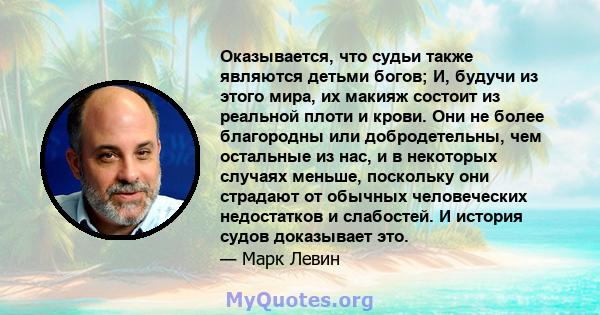 Оказывается, что судьи также являются детьми богов; И, будучи из этого мира, их макияж состоит из реальной плоти и крови. Они не более благородны или добродетельны, чем остальные из нас, и в некоторых случаях меньше, поскольку они страдают от обычных человеческих недостатков и слабостей. И история судов доказывает это.
— Марк Левин

MyQuotes.org